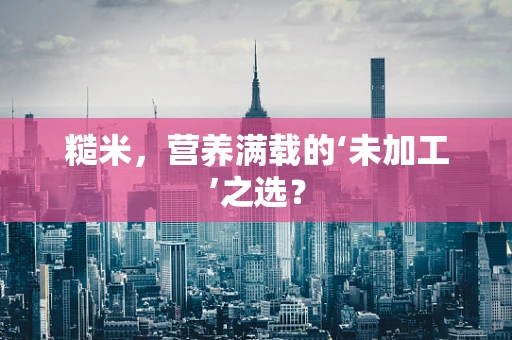 糙米，营养满载的‘未加工’之选？